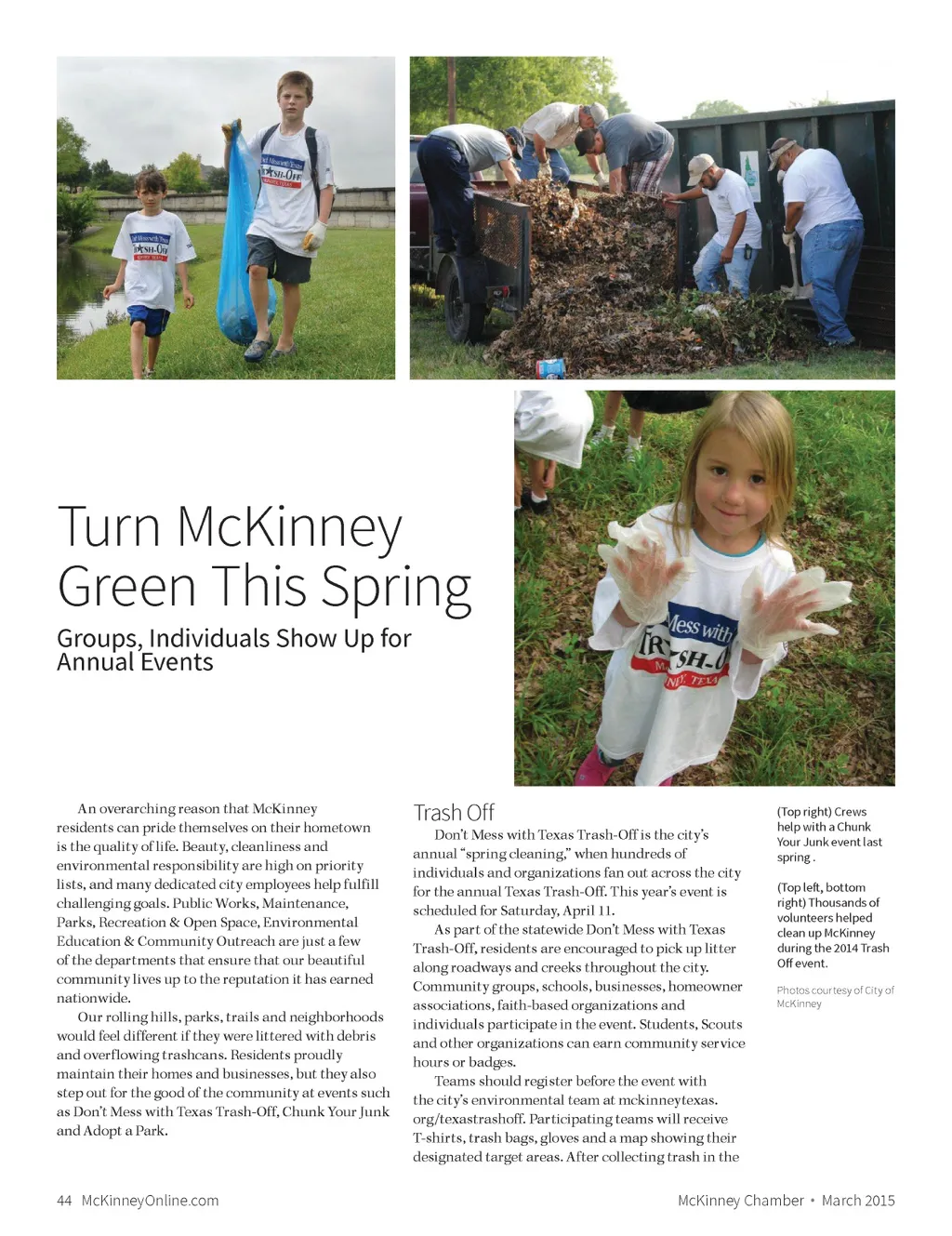 Turn McKinney Green This Spring

Groups, Individuals Show Up for Annual Events

An overarching reason that McKinney residents can pride themselves on their hometown is the quality of life. Beauty, cleanliness and environmental responsibility are high on priority lists, and many dedicated city employees help fulfill challenging goals. Public Works, Maintenance, Parks, Recreation & Open Space, Environmental Education & Community Outreach are just a few of the departments that ensure that our beautiful community lives up to the reputation it has earned nationwide.

Our rolling hills, parks, trails and neighborhoods would feel different if they were littered with debris and overflowing trashcans. Residents proudly maintain their homes and businesses, but they also step out for the good of the community at events such as Don't Mess with Texas Trash-Off, Chunk Your Junk and Adopt a Park.

Trash Off

Don't Mess with Texas Trash-Off is the city's annual "spring cleaning," when hundreds of individuals and organizations fan out across the city for the annual Texas Trash-Off. This year's event is scheduled for Saturday, April 11.

As part of the statewide Don't Mess with Texas Trash-Off, residents are encouraged to pick up litter along roadways and creeks throughout the city. Community groups, schools, businesses, homeowner associations, faith-based organizations and individuals participate in the event. Students, Scouts and other organizations can earn community service hours or badges.

Teams should register before the event with the city's environmental team at mckinneytexas.org/texastrashoff. Participating teams will receive T-shirts, trash bags, gloves and a map showing their designated target areas. After collecting trash in the

(Top right) Crews help with a Chunk Your Junk event last spring .

(Top left, bottom right) Thousands of volunteers helped clean up McKinney during the 2014 Trash Off event.

Photos courtesy of City of McKinney

44 McKinneyOnline.com

McKinney Chamber • March 2015